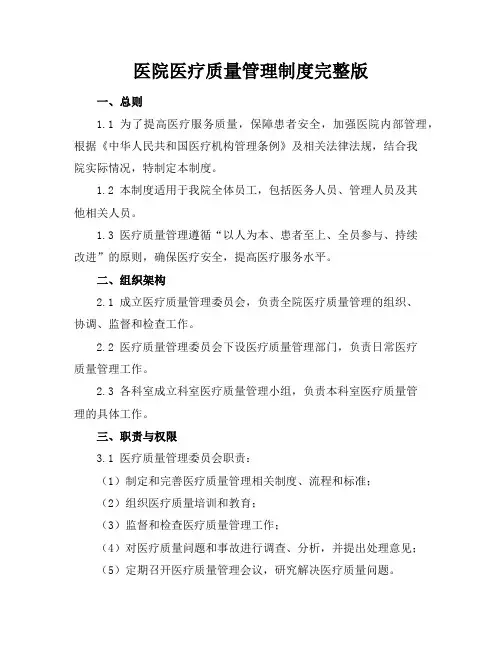 医院医疗质量管理制度完整版

一、总则

1.1 为了提高医疗服务质量，保障患者安全，加强医院内部管理，根据《中华人民共和国医疗机构管理条例》及相关法律法规，结合我院实际情况，特制定本制度。

1.2 本制度适用于我院全体员工，包括医务人员、管理人员及其他相关人员。

1.3 医疗质量管理遵循“以人为本、患者至上、全员参与、持续改进”的原则，确保医疗安全，提高医疗服务水平。

二、组织架构

2.1 成立医疗质量管理委员会，负责全院医疗质量管理的组织、协调、监督和检查工作。

2.2 医疗质量管理委员会下设医疗质量管理部门，负责日常医疗质量管理工作。

2.3 各科室成立科室医疗质量管理小组，负责本科室医疗质量管理的具体工作。

三、职责与权限

3.1 医疗质量管理委员会职责：

（1）制定和完善医疗质量管理相关制度、流程和标准；

（2）组织医疗质量培训和教育；

（3）监督和检查医疗质量管理工作；

（4）对医疗质量问题和事故进行调查、分析，并提出处理意见；

（5）定期召开医疗质量管理会议，研究解决医疗质量问题。